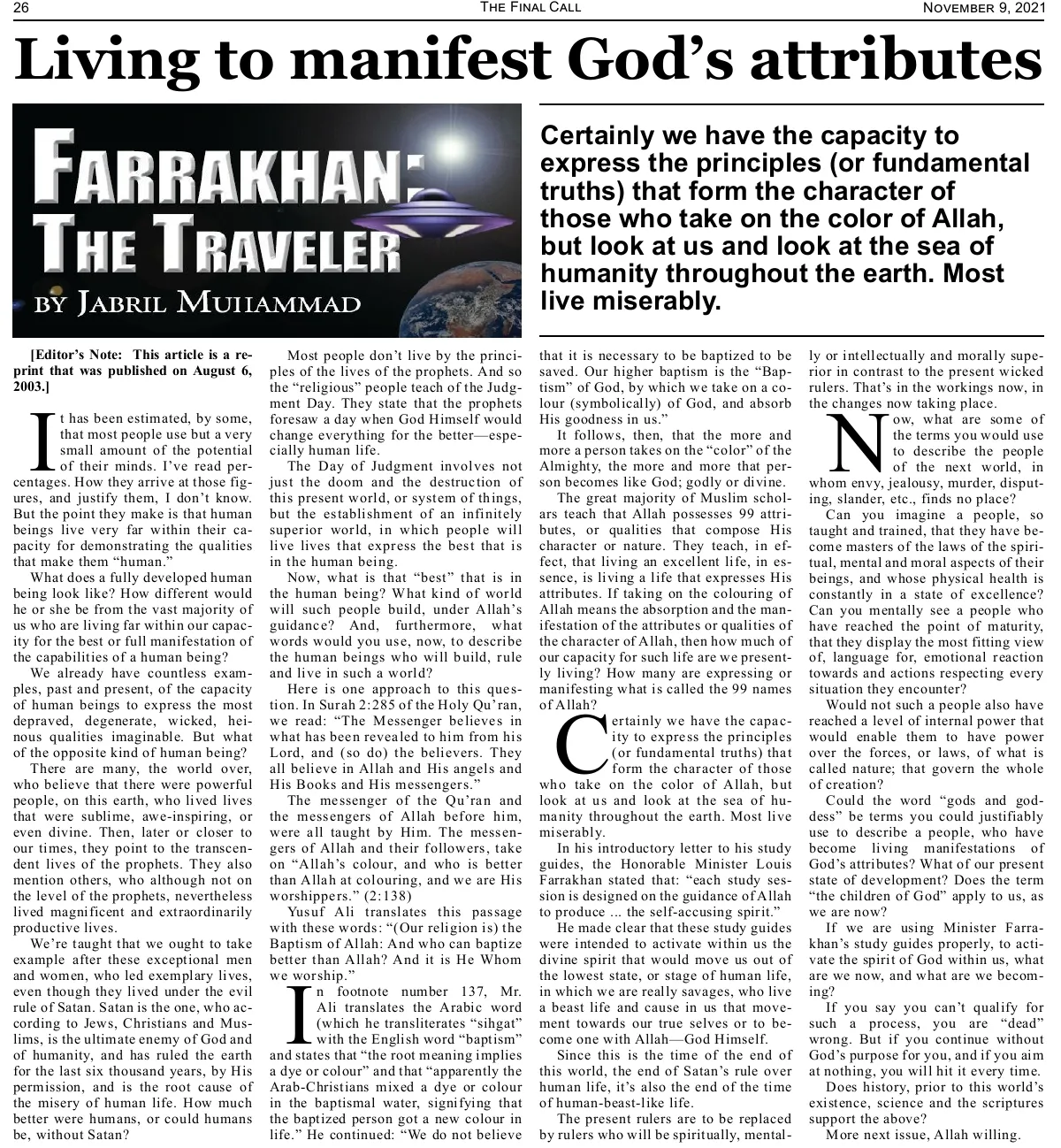 26 THE FINAL CALL NOVEMBER 9, 2021

Living to manifest God's attributes

FARRAKHAN: THE TRAVELER

BY JABRIL MUHAMMAD

Certainly we have the capacity to express the principles (or fundamental truths) that form the character of those who take on the color of Allah, but look at us and look at the sea of humanity throughout the earth. Most live miserably.

[Editor's Note: This article is a reprint that was published on August 6, 2003.]

It has been estimated, by some, that most people use but a very small amount of the potential of their minds. I've read percentages. How they arrive at those figures, and justify them, I don't know. But the point they make is that human beings live very far within their capacity for demonstrating the qualities that make them "human."

What does a fully developed human being look like? How different would he or she be from the vast majority of us who are living far within our capacity for the best or full manifestation of the capabilities of a human being?

We already have countless examples, past and present, of the capacity of human beings to express the most depraved, degenerate, wicked, heinous qualities imaginable. But what of the opposite kind of human being?

There are many, the world over, who believe that there were powerful people, on this earth, who lived lives that were sublime, awe-inspiring, or even divine. Then, later or closer to our times, they point to the transcendent lives of the prophets. They also mention others, who although not on the level of the prophets, nevertheless lived magnificent and extraordinarily productive lives.

We're taught that we ought to take example after these exceptional men and women, who led exemplary lives, even though they lived under the evil rule of Satan. Satan is the one, who according to Jews, Christians and Muslims, is the ultimate enemy of God and of humanity, and has ruled the earth for the last six thousand years, by His permission, and is the root cause of the misery of human life. How much better were humans, or could humans be, without Satan?

Most people don't live by the principles of the lives of the prophets. And so the "religious" people teach of the Judgment Day. They state that the prophets foresaw a day when God Himself would change everything for the better—especially human life.

The Day of Judgment involves not just the doom and the destruction of this present world, or system of things, but the establishment of an infinitely superior world, in which people will live lives that express the best that is in the human being.

Now, what is that "best" that is in the human being? What kind of world will such people build, under Allah's guidance? And, furthermore, what words would you use, now, to describe the human beings who will build, rule and live in such a world?

Here is one approach to this question. In Surah 2:285 of the Holy Qu'ran, we read: "The Messenger believes in what has been revealed to him from his Lord, and (so do) the believers. They all believe in Allah and His angels and His Books and His messengers."

The messenger of the Qu'ran and the messengers of Allah before him, were all taught by Him. The messengers of Allah and their followers, take on "Allah's colour, and who is better than Allah at colouring, and we are His worshippers." (2:138)

Yusuf Ali translates this passage with these words: "(Our religion is) the Baptism of Allah: And who can baptize better than Allah? And it is He Whom we worship."

In footnote number 137, Mr. Ali translates the Arabic word (which he transliterates "sihgat" with the English word "baptism" and states that "the root meaning implies a dye or colour" and that "apparently the Arab-Christians mixed a dye or colour in the baptismal water, signifying that the baptized person got a new colour in life." He continued: "We do not believe that it is necessary to be baptized to be saved. Our higher baptism is the "Baptism" of God, by which we take on a colour (symbolically) of God, and absorb His goodness in us."

It follows, then, that the more and more a person takes on the "color" of the Almighty, the more and more that person becomes like God; godly or divine.

The great majority of Muslim scholars teach that Allah possesses 99 attributes, or qualities that compose His character or nature. They teach, in effect, that living an excellent life, in essence, is living a life that expresses His attributes. If taking on the colouring of Allah means the absorption and the manifestation of the attributes or qualities of the character of Allah, then how much of our capacity for such life are we presently living? How many are expressing or manifesting what is called the 99 names of Allah?

Certainly we have the capacity to express the principles (or fundamental truths) that form the character of those who take on the color of Allah, but look at us and look at the sea of humanity throughout the earth. Most live miserably.

In his introductory letter to his study guides, the Honorable Minister Louis Farrakhan stated that: "each study session is designed on the guidance of Allah to produce ... the self-accusing spirit."

He made clear that these study guides were intended to activate within us the divine spirit that would move us out of the lowest state, or stage of human life, in which we are really savages, who live a beast life and cause in us that movement towards our true selves or to become one with Allah—God Himself.

Since this is the time of the end of this world, the end of Satan's rule over human life, it's also the end of the time of human-beast-like life.

The present rulers are to be replaced by rulers who will be spiritually, mentally or intellectually and morally superior in contrast to the present wicked rulers. That's in the workings now, in the changes now taking place.

Now, what are some of the terms you would use to describe the people of the next world, in whom envy, jealousy, murder, disputing, slander, etc., finds no place?

Can you imagine a people, so taught and trained, that they have become masters of the laws of the spiritual, mental and moral aspects of their beings, and whose physical health is constantly in a state of excellence? Can you mentally see a people who have reached the point of maturity, that they display the most fitting view of, language for, emotional reaction towards and actions respecting every situation they encounter?

Would not such a people also have reached a level of internal power that would enable them to have power over the forces, or laws, of what is called nature; that govern the whole of creation?

Could the word "gods and goddess" be terms you could justifiably use to describe a people, who have become living manifestations of God's attributes? What of our present state of development? Does the term "the children of God" apply to us, as we are now?

If we are using Minister Farrakhan's study guides properly, to activate the spirit of God within us, what are we now, and what are we becoming?

If you say you can't qualify for such a process, you are "dead" wrong. But if you continue without God's purpose for you, and if you aim at nothing, you will hit it every time.

Does history, prior to this world's existence, science and the scriptures support the above?

More next issue, Allah willing.